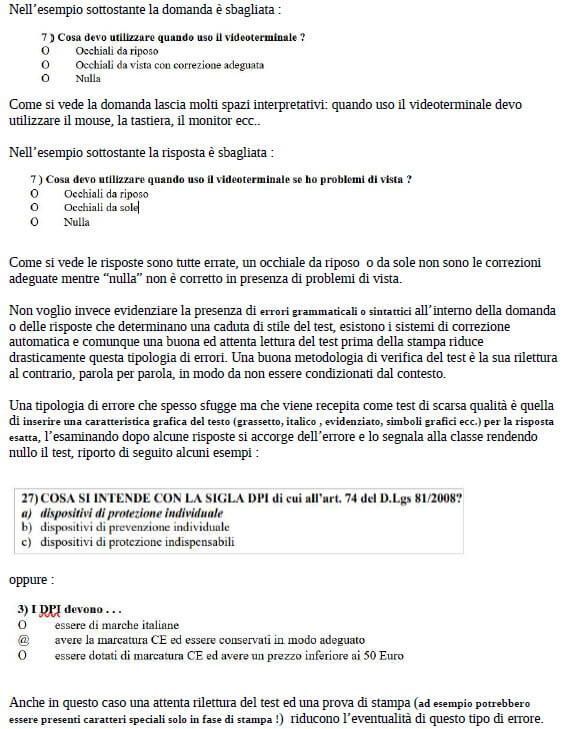 Nell'esempio sottostante la domanda è sbagliata :

7 ) Cosa devo utilizzare quando uso il videoterminale ?
O Occhiali da riposo
O Occhiali da vista con correzione adeguata
O Nulla

Come si vede la domanda lascia molti spazi interpretativi: quando uso il videoterminale devo utilizzare il mouse, la tastiera, il monitor ecc..

Nell'esempio sottostante la risposta è sbagliata :

7 ) Cosa devo utilizzare quando uso il videoterminale se ho problemi di vista ?
O Occhiali da riposo
O Occhiali da sole
O Nulla

Come si vede le risposte sono tutte errate, un occhiale da riposo o da sole non sono le correzioni adeguate mentre "nulla" non è corretto in presenza di problemi di vista.

Non voglio invece evidenziare la presenza di errori grammaticali o sintattici all'interno della domanda o delle risposte che determinano una caduta di stile del test, esistono i sistemi di correzione automatica e comunque una buona ed attenta lettura del test prima della stampa riduce drasticamente questa tipologia di errori. Una buona metodologia di verifica del test è la sua rilettura al contrario, parola per parola, in modo da non essere condizionati dal contesto.

Una tipologia di errore che spesso sfugge ma che viene recepita come test di scarsa qualità è quella di inserire una caratteristica grafica del testo (grassetto, italico , evidenziato, simboli grafici ecc.) per la risposta esatta, l'esaminando dopo alcune risposte si accorge dell'errore e lo segnala alla classe rendendo nullo il test, riporto di seguito alcuni esempi :

27) COSA SI INTENDE CON LA SIGLA DPI di cui all'art. 74 del D.Lgs 81/2008?
a) dispositivi di protezione individuale
b) dispositivi di prevenzione individuale
c) dispositivi di protezione indispensabili

oppure :

3) I DPI devono . . .
O essere di marche italiane
@ avere la marcatura CE ed essere conservati in modo adeguato
O essere dotati di marcatura CE ed avere un prezzo inferiore ai 50 Euro

Anche in questo caso una attenta rilettura del test ed una prova di stampa (ad esempio potrebbero essere presenti caratteri speciali solo in fase di stampa !) riducono l'eventualità di questo tipo di errore.